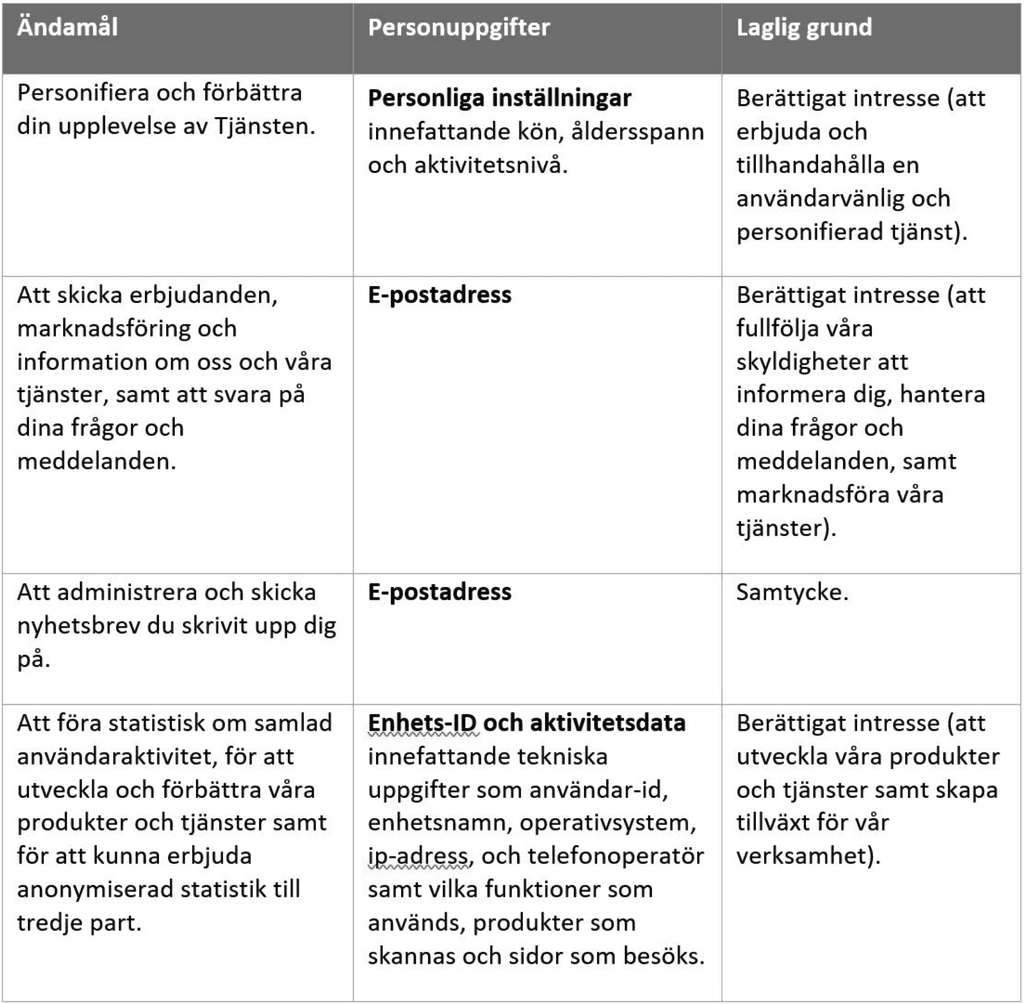 | Ändamål | Personuppgifter | Laglig grund |
|---|---|---|
| Personifiera och förbättra din upplevelse av Tjänsten. | **Personliga inställningar** innefattande kön, åldersspann och aktivitetsnivå. | Berättigat intresse (att erbjuda och tillhandahålla en användarvänlig och personifierad tjänst). |
| Att skicka erbjudanden, marknadsföring och information om oss och våra tjänster, samt att svara på dina frågor och meddelanden. | **E-postadress** | Berättigat intresse (att fullfölja våra skyldigheter att informera dig, hantera dina frågor och meddelanden, samt marknadsföra våra tjänster). |
| Att administrera och skicka nyhetsbrev du skrivit upp dig på. | **E-postadress** | Samtycke. |
| Att föra statistisk om samlad användaraktivitet, för att utveckla och förbättra våra produkter och tjänster samt för att kunna erbjuda anonymiserad statistik till tredje part. | **Enhets-ID och aktivitetsdata** innefattande tekniska uppgifter som användar-id, enhetsnamn, operativsystem, ip-adress, och telefonoperatör samt vilka funktioner som används, produkter som skannas och sidor som besöks. | Berättigat intresse (att utveckla våra produkter och tjänster samt skapa tillväxt för vår verksamhet). |